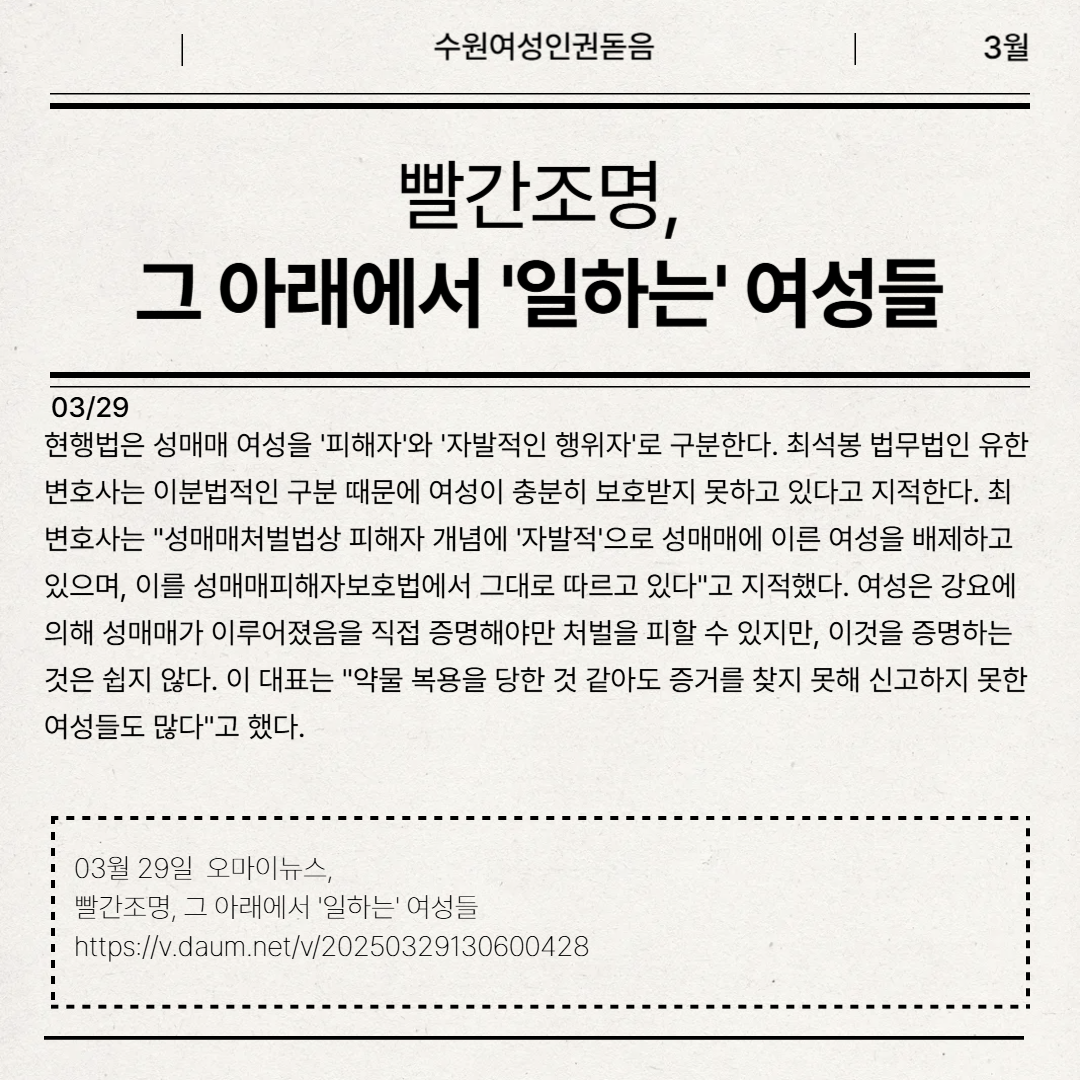 수원여성인권돋음

3월

빨간조명,
그 아래에서 '일하는' 여성들

03/29
현행법은 성매매 여성을 '피해자'와 '자발적인 행위자'로 구분한다. 최석봉 법무법인 유한 변호사는 이분법적인 구분 때문에 여성이 충분히 보호받지 못하고 있다고 지적한다. 최 변호사는 "성매매처벌법상 피해자 개념에 '자발적'으로 성매매에 이른 여성을 배제하고 있으며, 이를 성매매피해자보호법에서 그대로 따르고 있다"고 지적했다. 여성은 강요에 의해 성매매가 이루어졌음을 직접 증명해야만 처벌을 피할 수 있지만, 이것을 증명하는 것은 쉽지 않다. 이 대표는 "약물 복용을 당한 것 같아도 증거를 찾지 못해 신고하지 못한 여성들도 많다"고 했다.

03월 29일 오마이뉴스,
빨간조명, 그 아래에서 '일하는' 여성들
https://v.daum.net/v/20250329130600428